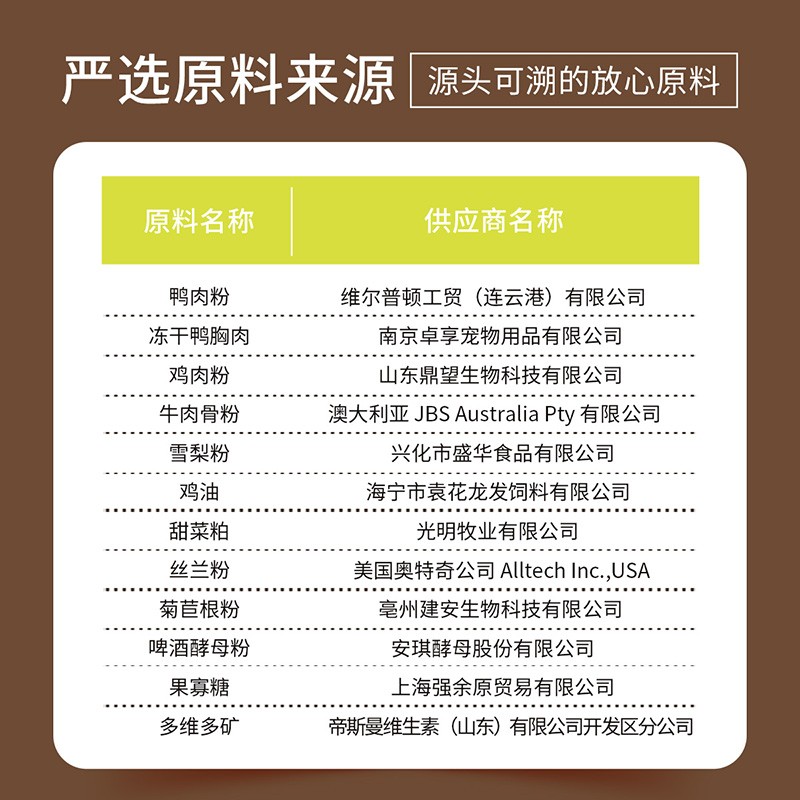 严选原料来源

源头可溯的放心原料

| 原料名称 | 供应商名称 |
|---|---|
| 鸭肉粉 | 维尔普顿工贸（连云港）有限公司 |
| 冻干鸭胸肉 | 南京卓享宠物用品有限公司 |
| 鸡肉粉 | 山东鼎望生物科技有限公司 |
| 牛肉骨粉 | 澳大利亚 JBS Australia Pty 有限公司 |
| 雪梨粉 | 兴化市盛华食品有限公司 |
| 鸡油 | 海宁市袁花龙发饲料有限公司 |
| 甜菜粕 | 光明牧业有限公司 |
| 丝兰粉 | 美国奥特奇公司 Alltech Inc.,USA |
| 菊苣根粉 | 亳州建安生物科技有限公司 |
| 啤酒酵母粉 | 安琪酵母股份有限公司 |
| 果寡糖 | 上海强余原贸易有限公司 |
| 多维多矿 | 帝斯曼维生素（山东）有限公司开发区分公司 |